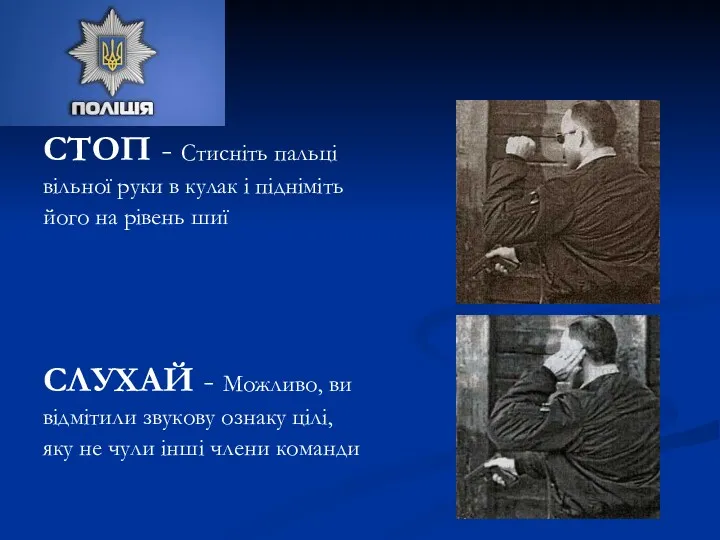 ПОЛІЦІЯ

СТОП - Стисніть пальці вільної руки в кулак і підніміть його на рівень шиї

СЛУХАЙ - Можливо, ви відмітили звукову ознаку цілі, яку не чули інші члени команди